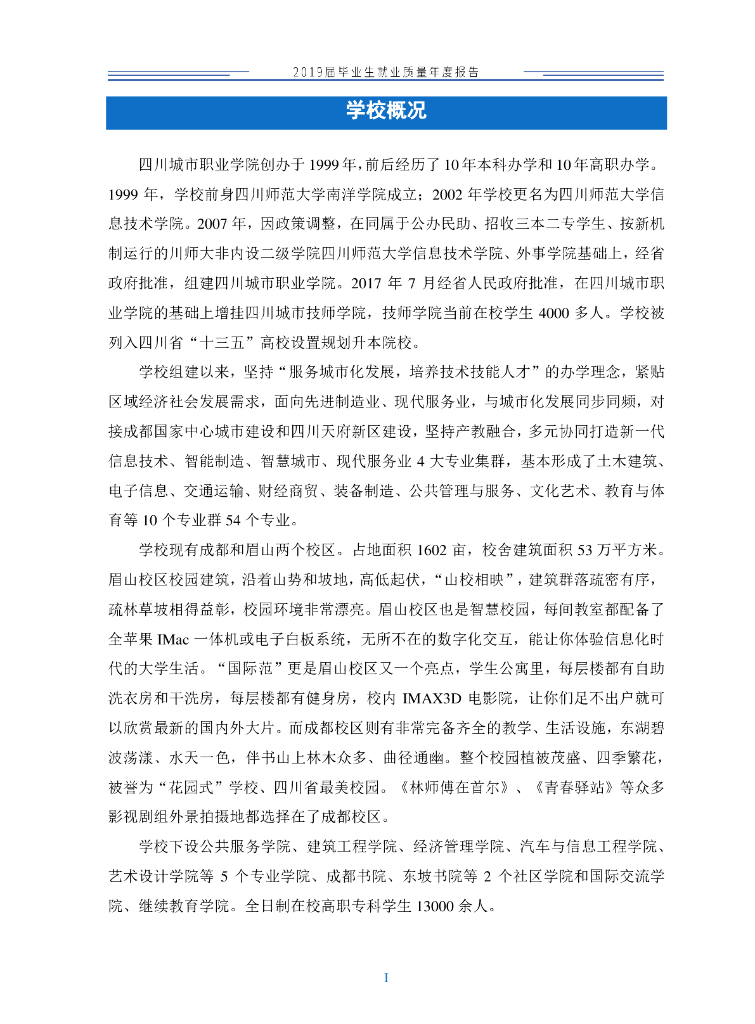 2019届毕业生就业质量年度报告

学校概况

四川城市职业学院创办于1999年，前后经历了10年本科办学和10年高职办学。1999年，学校前身四川师范大学南洋学院成立；2002年学校更名为四川师范大学信息技术学院。2007年，因政策调整，在同属于公办民助、招收三本二专学生、按新机制运行的川师大非内设二级学院四川师范大学信息技术学院、外事学院基础上，经省政府批准，组建四川城市职业学院。2017年7月经省人民政府批准，在四川城市职业学院的基础上增挂四川城市技师学院，技师学院当前在校学生4000多人。学校被列入四川省“十三五”高校设置规划升本院校。

学校组建以来，坚持“服务城市化发展，培养技术技能人才”的办学理念，紧贴区域经济社会发展需求，面向先进制造业、现代服务业，与城市化发展同步同频，对接成都国家中心城市建设和四川天府新区建设，坚持产教融合，多元协同打造新一代信息技术、智能制造、智慧城市、现代服务业4大专业集群，基本形成了土木建筑、电子信息、交通运输、财经商贸、装备制造、公共管理与服务、文化艺术、教育与体育等10个专业群54个专业。

学校现有成都和眉山两个校区。占地面积1602亩，校舍建筑面积53万平方米。眉山校区校园建筑，沿着山势和坡地，高低起伏，“山校相映”，建筑群落疏密有序，疏林草坡相得益彰，校园环境非常漂亮。眉山校区也是智慧校园，每间教室都配备了全苹果IMac一体机或电子白板系统，无所不在的数字化交互，能让你体验信息化时代的大学生活。“国际范”更是眉山校区又一个亮点，学生公寓里，每层楼都有自助洗衣房和干洗房，每层楼都有健身房，校内IMAX3D电影院，让你们足不出户就可以欣赏最新的国内外大片。而成都校区则有非常完备齐全的教学、生活设施，东湖碧波荡漾、水天一色，伴书山上林木众多、曲径通幽。整个校园植被茂盛、四季繁花，被誉为“花园式”学校、四川省最美校园。《林师傅在首尔》、《青春驿站》等众多影视剧组外景拍摄地都选择在了成都校区。

学校下设公共服务学院、建筑工程学院、经济管理学院、汽车与信息工程学院、艺术设计学院等5个专业学院、成都书院、东坡书院等2个社区学院和国际交流学院、继续教育学院。全日制在校高职专科学生13000余人。

I